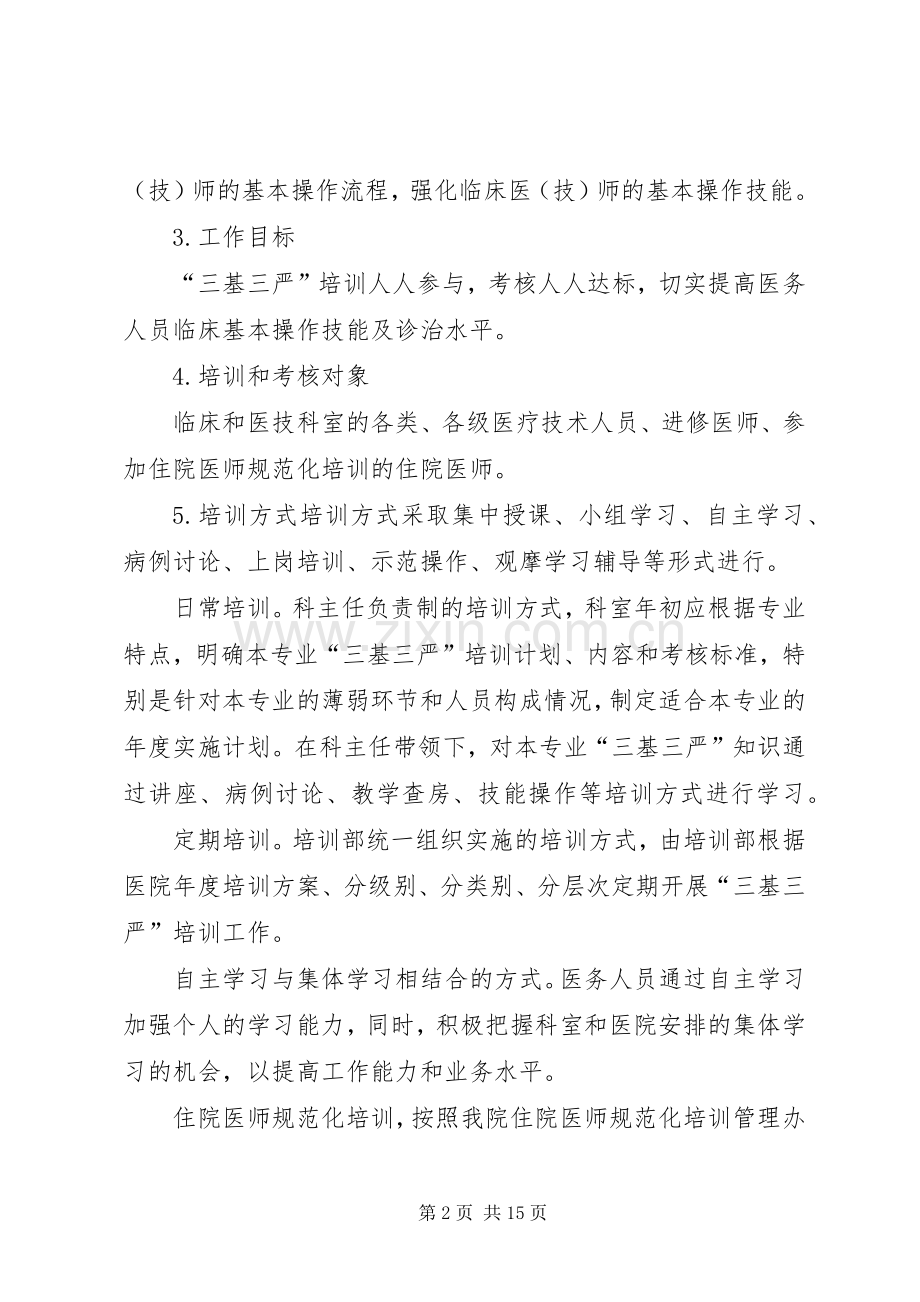 （技）师的基本操作流程，强化临床医（技）师的基本操作技能。

3.工作目标

“三基三严”培训人人参与，考核人人达标，切实提高医务人员临床基本操作技能及诊治水平。

4.培训和考核对象

临床和医技科室的各类、各级医疗技术人员、进修医师、参加住院医师规范化培训的住院医师。

5.培训方式培训方式采取集中授课、小组学习、自主学习、病例讨论、上岗培训、示范操作、观摩学习辅导等形式进行。

日常培训。科主任负责制的培训方式，科室年初应根据专业特点，明确本专业“三基三严”培训计划、内容和考核标准，特别是针对本专业的薄弱环节和人员构成情况，制定适合本专业的年度实施计划。在科主任带领下，对本专业“三基三严”知识通过讲座、病例讨论、教学查房、技能操作等培训方式进行学习。

定期培训。培训部统一组织实施的培训方式，由培训部根据医院年度培训方案、分级别、分类别、分层次定期开展“三基三严”培训工作。

自主学习与集体学习相结合的方式。医务人员通过自主学习加强个人的学习能力，同时，积极把握科室和医院安排的集体学习的机会，以提高工作能力和业务水平。

住院医师规范化培训，按照我院住院医师规范化培训管理办

第2页 共15页

www.zixin.com.cn